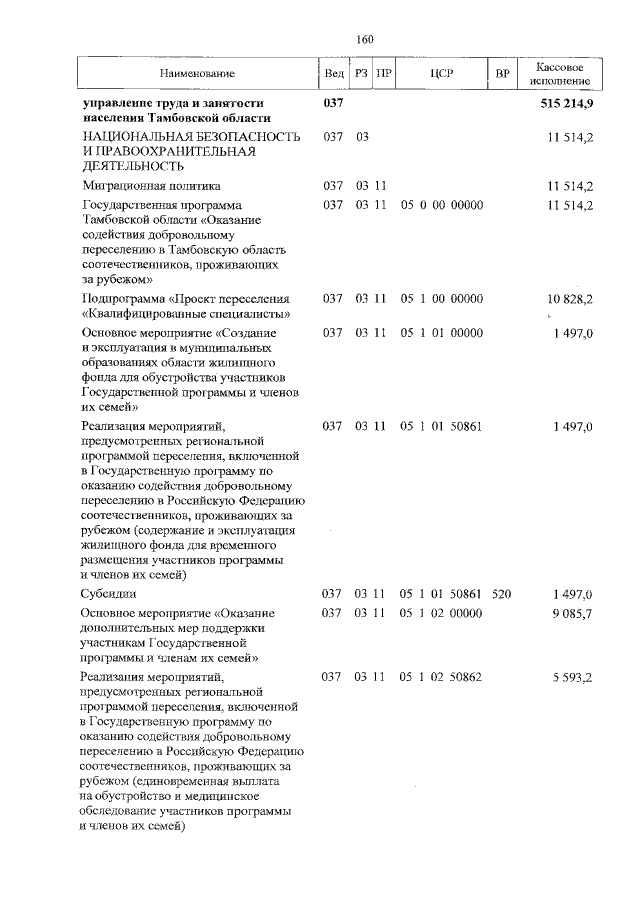 160

| Наименование | Вед | РЗ | ПР | ЦСР | ВР | Кассовое исполнение |
|---|---|---|---|---|---|---|
| управление труда и занятости населения Тамбовской области | 037 | | | | | 515 214,9 |
| НАЦИОНАЛЬНАЯ БЕЗОПАСНОСТЬ И ПРАВООХРАНИТЕЛЬНАЯ ДЕЯТЕЛЬНОСТЬ | 037 | 03 | | | | 11 514,2 |
| Миграционная политика | 037 | 03 | 11 | | | 11 514,2 |
| Государственная программа Тамбовской области «Оказание содействия добровольному переселению в Тамбовскую область соотечественников, проживающих за рубежом» | 037 | 03 | 11 | 05 0 00 00000 | | 11 514,2 |
| Подпрограмма «Проект переселения «Квалифицированные специалисты» | 037 | 03 | 11 | 05 1 00 00000 | | 10 828,2 |
| Основное мероприятие «Создание и эксплуатация в муниципальных образованиях области жилищного фонда для обустройства участников Государственной программы и членов их семей» | 037 | 03 | 11 | 05 1 01 00000 | | 1 497,0 |
| Реализация мероприятий, предусмотренных региональной программой переселения, включенной в Государственную программу по оказанию содействия добровольному переселению в Российскую Федерацию соотечественников, проживающих за рубежом (содержание и эксплуатация жилищного фонда для временного размещения участников программы и членов их семей) | 037 | 03 | 11 | 05 1 01 50861 | | 1 497,0 |
| Субсидии | 037 | 03 | 11 | 05 1 01 50861 | 520 | 1 497,0 |
| Основное мероприятие «Оказание дополнительных мер поддержки участникам Государственной программы и членам их семей» | 037 | 03 | 11 | 05 1 02 00000 | | 9 085,7 |
| Реализация мероприятий, предусмотренных региональной программой переселения, включенной в Государственную программу по оказанию содействия добровольному переселению в Российскую Федерацию соотечественников, проживающих за рубежом (единовременная выплата на обустройство и медицинское обследование участников программы и членов их семей) | 037 | 03 | 11 | 05 1 02 50862 | | 5 593,2 |